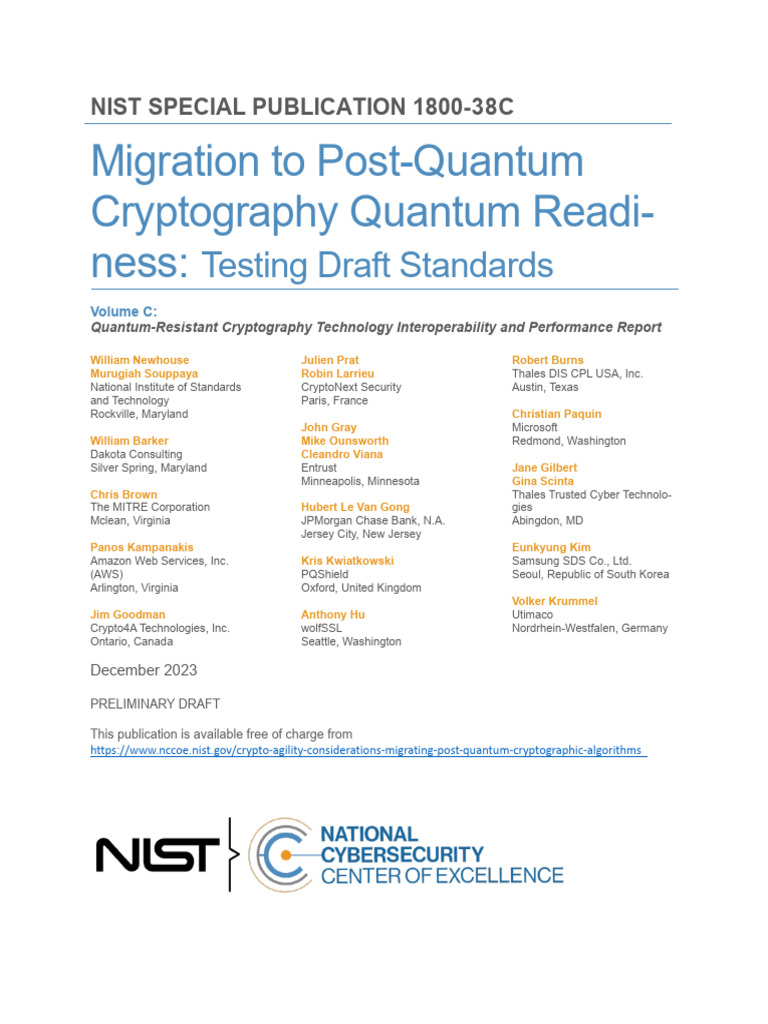 NIST SPECIAL PUBLICATION 1800-38C

Migration to Post-Quantum Cryptography Quantum Readiness: Testing Draft Standards

Volume C:
Quantum-Resistant Cryptography Technology Interoperability and Performance Report

William Newhouse
Murugiah Souppaya
National Institute of Standards and Technology
Rockville, Maryland

William Barker
Dakota Consulting
Silver Spring, Maryland

Chris Brown
The MITRE Corporation
Mclean, Virginia

Panos Kampanakis
Amazon Web Services, Inc. (AWS)
Arlington, Virginia

Jim Goodman
Crypto4A Technologies, Inc.
Ontario, Canada

Julien Prat
Robin Larrieu
CryptoNext Security
Paris, France

John Gray
Mike Ounsworth
Cleandro Viana
Entrust
Minneapolis, Minnesota

Hubert Le Van Gong
JPMorgan Chase Bank, N.A.
Jersey City, New Jersey

Kris Kwiatkowski
PQShield
Oxford, United Kingdom

Anthony Hu
wolfSSL
Seattle, Washington

Robert Burns
Thales DIS CPL USA, Inc.
Austin, Texas

Christian Paquin
Microsoft
Redmond, Washington

Jane Gilbert
Gina Scinta
Thales Trusted Cyber Technologies
Abingdon, MD

Eunkyung Kim
Samsung SDS Co., Ltd.
Seoul, Republic of South Korea

Volker Krummel
Utimaco
Nordrhein-Westfalen, Germany

December 2023

PRELIMINARY DRAFT

This publication is available free of charge from
https://www.nccoe.nist.gov/crypto-agility-considerations-migrating-post-quantum-cryptographic-algorithms

NIST

NATIONAL CYBERSECURITY CENTER OF EXCELLENCE